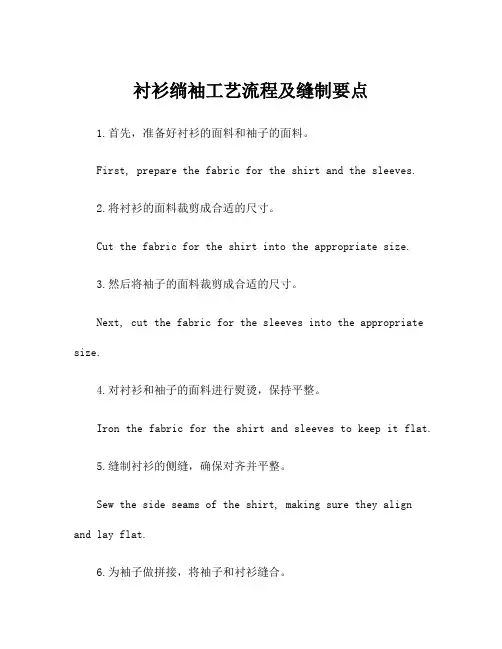 衬衫绱袖工艺流程及缝制要点

1.首先，准备好衬衫的面料和袖子的面料。

First, prepare the fabric for the shirt and the sleeves.

2.将衬衫的面料裁剪成合适的尺寸。

Cut the fabric for the shirt into the appropriate size.

3.然后将袖子的面料裁剪成合适的尺寸。

Next, cut the fabric for the sleeves into the appropriate size.

4.对衬衫和袖子的面料进行熨烫，保持平整。

Iron the fabric for the shirt and sleeves to keep it flat.

5.缝制衬衫的侧缝，确保对齐并平整。

Sew the side seams of the shirt, making sure they align and lay flat.

6.为袖子做拼接，将袖子和衬衫缝合。